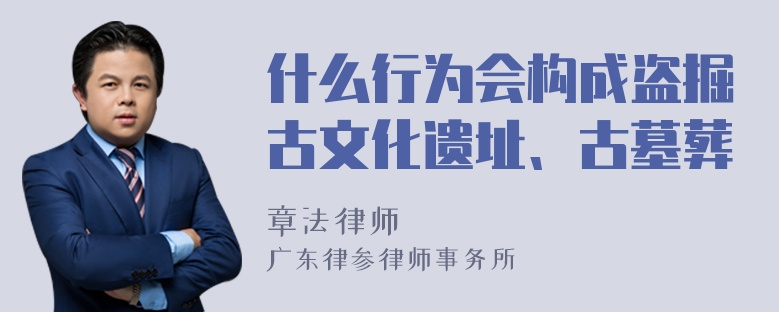 什么行为会构成盗掘古文化遗址、古墓葬

章法律师

广东律参律师事务所